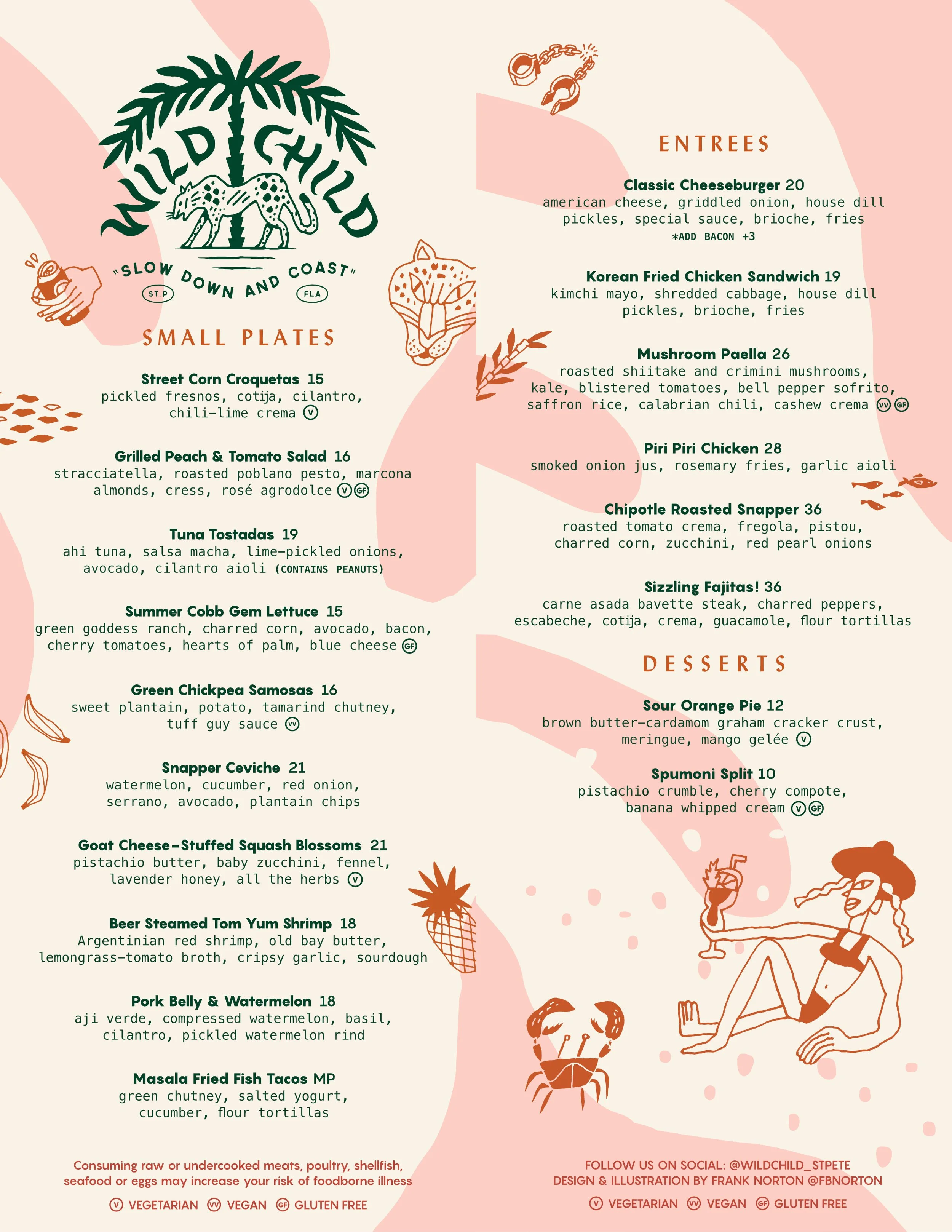 WILD CHILD

"SLOW DOWN AND COAST"

ST.P

FLA

SMALL PLATES

Street Corn Croquetas 15
pickled fresnos, cotija, cilantro, chili-lime crema Ⓥ

Grilled Peach & Tomato Salad 16
stracciatella, roasted poblano pesto, marcona almonds, cress, rosé agrodolce Ⓥ GF

Tuna Tostadas 19
ahi tuna, salsa macha, lime-pickled onions, avocado, cilantro aioli (CONTAINS PEANUTS)

Summer Cobb Gem Lettuce 15
green goddess ranch, charred corn, avocado, bacon, cherry tomatoes, hearts of palm, blue cheese GF

Green Chickpea Samosas 16
sweet plantain, potato, tamarind chutney, tuff guy sauce VV

Snapper Ceviche 21
watermelon, cucumber, red onion, serrano, avocado, plantain chips

Goat Cheese-Stuffed Squash Blossoms 21
pistachio butter, baby zucchini, fennel, lavender honey, all the herbs Ⓥ

Beer Steamed Tom Yum Shrimp 18
Argentinian red shrimp, old bay butter, lemongrass-tomato broth, cripsy garlic, sourdough

Pork Belly & Watermelon 18
aji verde, compressed watermelon, basil, cilantro, pickled watermelon rind

Masala Fried Fish Tacos MP
green chutney, salted yogurt, cucumber, flour tortillas

Consuming raw or undercooked meats, poultry, shellfish, seafood or eggs may increase your risk of foodborne illness

Ⓥ VEGETARIAN VV VEGAN GF GLUTEN FREE

ENTREES

Classic Cheeseburger 20
american cheese, griddled onion, house dill pickles, special sauce, brioche, fries
*ADD BACON +3

Korean Fried Chicken Sandwich 19
kimchi mayo, shredded cabbage, house dill pickles, brioche, fries

Mushroom Paella 26
roasted shiitake and crimini mushrooms, kale, blistered tomatoes, bell pepper sofrito, saffron rice, calabrian chili, cashew crema VV GF

Piri Piri Chicken 28
smoked onion jus, rosemary fries, garlic aioli

Chipotle Roasted Snapper 36
roasted tomato crema, fregola, pistou, charred corn, zucchini, red pearl onions

Sizzling Fajitas! 36
carne asada bavette steak, charred peppers, escabeche, cotija, crema, guacamole, flour tortillas

DESSERTS

Sour Orange Pie 12
brown butter-cardamom graham cracker crust, meringue, mango gelée Ⓥ

Spumoni Split 10
pistachio crumble, cherry compote, banana whipped cream Ⓥ GF

FOLLOW US ON SOCIAL: @WILDCHILD_STPETE
DESIGN & ILLUSTRATION BY FRANK NORTON @FBNORTON

Ⓥ VEGETARIAN VV VEGAN GF GLUTEN FREE